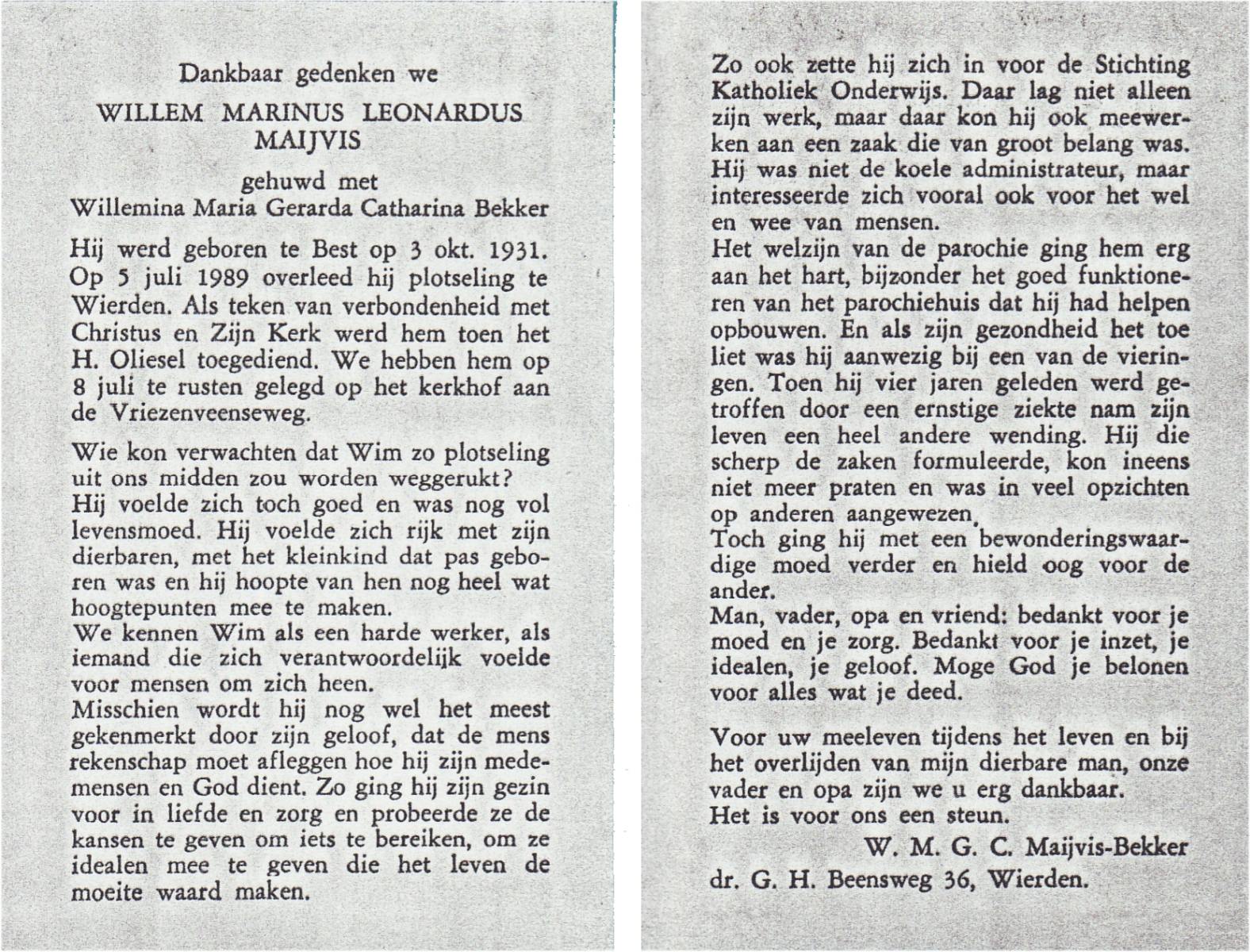 Dankbaar gedenken we

WILLEM MARINUS LEONARDUS MAIJVIS

gehuwd met
Willemina Maria Gerarda Catharina Bekker

Hij werd geboren te Best op 3 okt. 1931. Op 5 juli 1989 overleed hij plotseling te Wierden. Als teken van verbondenheid met Christus en Zijn Kerk werd hem toen het H. Oliesel toegediend. We hebben hem op 8 juli te rusten gelegd op het kerkhof aan de Vriezenveenseweg.

Wie kon verwachten dat Wim zo plotseling uit ons midden zou worden weggerukt?
Hij voelde zich toch goed en was nog vol levensmoed. Hij voelde zich rijk met zijn dierbaren, met het kleinkind dat pas geboren was en hij hoopte van hen nog heel wat hoogtepunten mee te maken.
We kennen Wim als een harde werker, als iemand die zich verantwoordelijk voelde voor mensen om zich heen.
Misschien wordt hij nog wel het meest gekenmerkt door zijn geloof, dat de mens rekenschap moet afleggen hoe hij zijn medemensen en God dient. Zo ging hij zijn gezin voor in liefde en zorg en probeerde ze de kansen te geven om iets te bereiken, om ze idealen mee te geven die het leven de moeite waard maken.

Zo ook zette hij zich in voor de Stichting Katholiek Onderwijs. Daar lag niet alleen zijn werk, maar daar kon hij ook meewerken aan een zaak die van groot belang was. Hij was niet de koele administrateur, maar interesseerde zich vooral ook voor het wel en wee van mensen.
Het welzijn van de parochie ging hem erg aan het hart, bijzonder het goed funktioneren van het parochiehuis dat hij had helpen opbouwen. En als zijn gezondheid het toe liet was hij aanwezig bij een van de vieringen. Toen hij vier jaren geleden werd getroffen door een ernstige ziekte nam zijn leven een heel andere wending. Hij die scherp de zaken formuleerde, kon ineens niet meer praten en was in veel opzichten op anderen aangewezen.
Toch ging hij met een bewonderingswaardige moed verder en hield oog voor de ander.
Man, vader, opa en vriend: bedankt voor je moed en je zorg. Bedankt voor je inzet, je idealen, je geloof. Moge God je belonen voor alles wat je deed.

Voor uw meeleven tijdens het leven en bij het overlijden van mijn dierbare man, onze vader en opa zijn we u erg dankbaar.
Het is voor ons een steun.
W. M. G. C. Maijvis-Bekker
dr. G. H. Beensweg 36, Wierden.